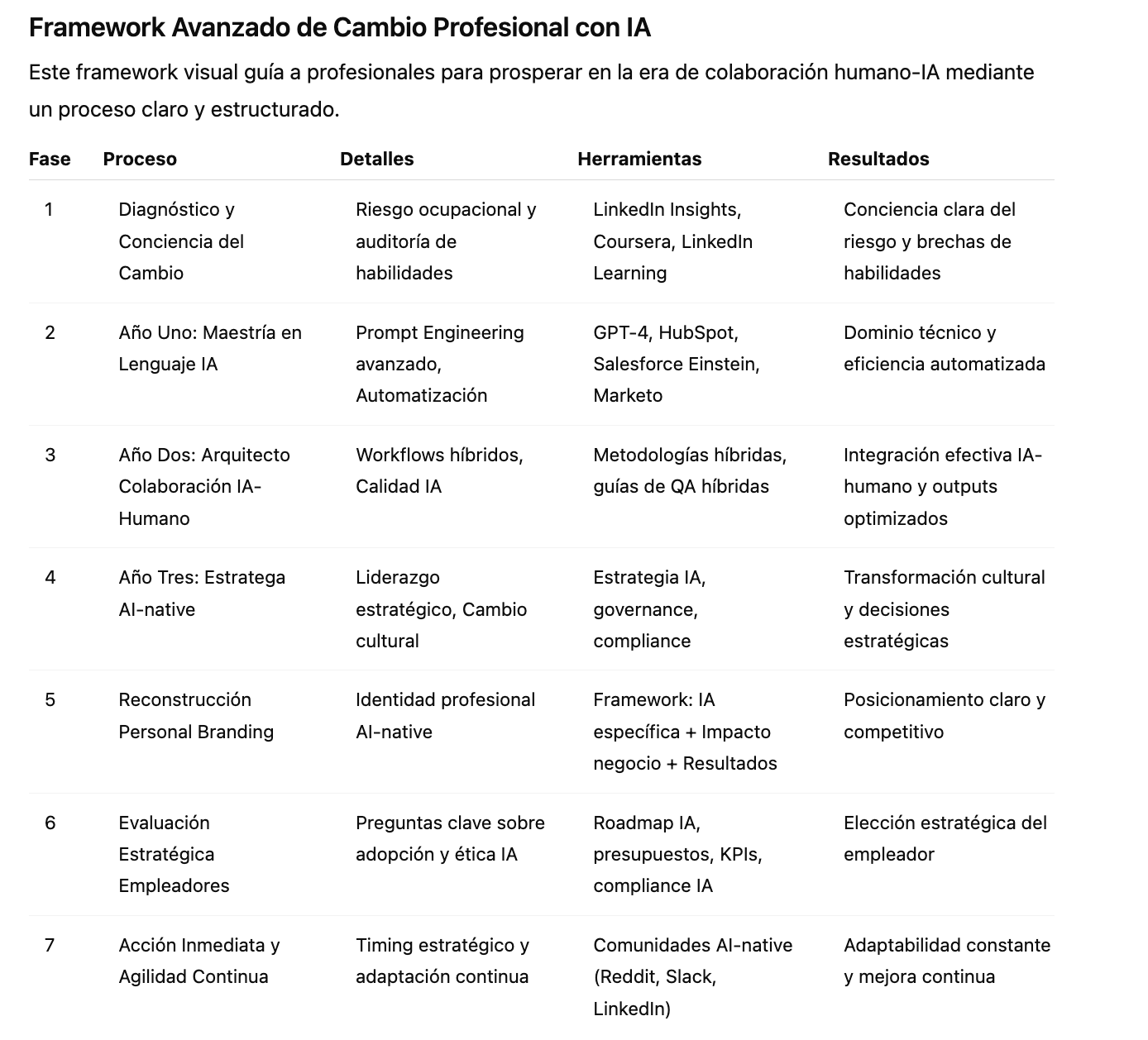 Framework Avanzado de Cambio Profesional con IA

Este framework visual guía a profesionales para prosperar en la era de colaboración humano-IA mediante un proceso claro y estructurado.

| Fase | Proceso | Detalles | Herramientas | Resultados |
|---|---|---|---|---|
| 1 | Diagnóstico y Conciencia del Cambio | Riesgo ocupacional y auditoría de habilidades | LinkedIn Insights, Coursera, LinkedIn Learning | Conciencia clara del riesgo y brechas de habilidades |
| 2 | Año Uno: Maestría en Lenguaje IA | Prompt Engineering avanzado, Automatización | GPT-4, HubSpot, Salesforce Einstein, Marketo | Dominio técnico y eficiencia automatizada |
| 3 | Año Dos: Arquitecto Colaboración IA-Humano | Workflows híbridos, Calidad IA | Metodologías híbridas, guías de QA híbridas | Integración efectiva IA-humano y outputs optimizados |
| 4 | Año Tres: Estratega AI-native | Liderazgo estratégico, Cambio cultural | Estrategia IA, governance, compliance | Transformación cultural y decisiones estratégicas |
| 5 | Reconstrucción Personal Branding | Identidad profesional AI-native | Framework: IA específica + Impacto negocio + Resultados | Posicionamiento claro y competitivo |
| 6 | Evaluación Estratégica Empleadores | Preguntas clave sobre adopción y ética IA | Roadmap IA, presupuestos, KPIs, compliance IA | Elección estratégica del empleador |
| 7 | Acción Inmediata y Agilidad Continua | Timing estratégico y adaptación continua | Comunidades AI-native (Reddit, Slack, LinkedIn) | Adaptabilidad constante y mejora continua |